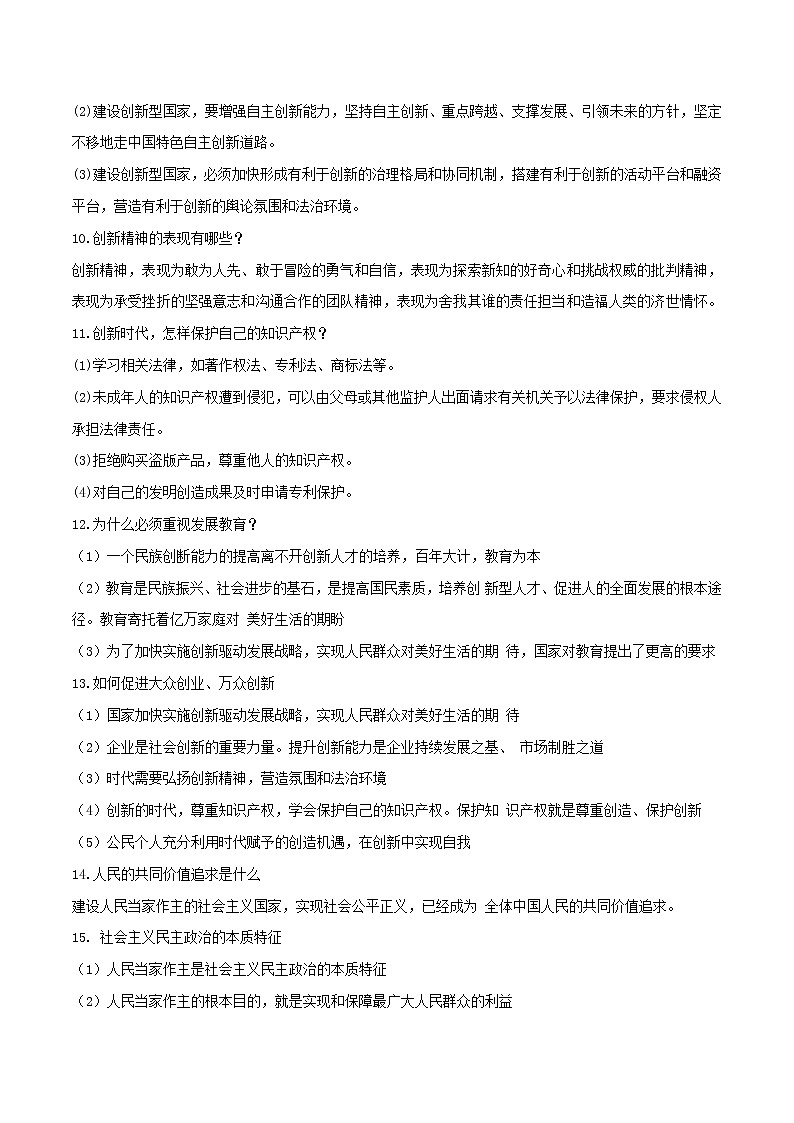 ⑵建设创新型国家，要增强自主创新能力，坚持自主创新、重点跨越、支撑发展、引领未来的方针，坚定不移地走中国特色自主创新道路。

⑶建设创新型国家，必须加快形成有利于创新的治理格局和协同机制，搭建有利于创新的活动平台和融资平台，营造有利于创新的舆论氛围和法治环境。

10.创新精神的表现有哪些？

创新精神，表现为敢为人先、敢于冒险的勇气和自信，表现为探索新知的好奇心和挑战权威的批判精神，表现为承受挫折的坚强意志和沟通合作的团队精神，表现为舍我其谁的责任担当和造福人类的济世情怀。

11.创新时代，怎样保护自己的知识产权？

⑴学习相关法律，如著作权法、专利法、商标法等。

⑵未成年人的知识产权遭到侵犯，可以由父母或其他监护人出面请求有关机关予以法律保护，要求侵权人承担法律责任。

⑶拒绝购买盗版产品，尊重他人的知识产权。

⑷对自己的发明创造成果及时申请专利保护。

12.为什么必须重视发展教育？

（1）一个民族创断能力的提高离不开创新人才的培养，百年大计，教育为本

（2）教育是民族振兴、社会进步的基石，是提高国民素质，培养创 新型人才、促进人的全面发展的根本途径。教育寄托着亿万家庭对 美好生活的期盼

（3）为了加快实施创新驱动发展战略，实现人民群众对美好生活的期 待，国家对教育提出了更高的要求

13.如何促进大众创业、万众创新

（1）国家加快实施创新驱动发展战略，实现人民群众对美好生活的期 待

（2）企业是社会创新的重要力量。提升创新能力是企业持续发展之基、 市场制胜之道

（3）时代需要弘扬创新精神，营造氛围和法治环境

（4）创新的时代，尊重知识产权，学会保护自己的知识产权。保护知 识产权就是尊重创造、保护创新

（5）公民个人充分利用时代赋予的创造机遇，在创新中实现自我

14.人民的共同价值追求是什么

建设人民当家作主的社会主义国家，实现社会公平正义，已经成为 全体中国人民的共同价值追求。

15. 社会主义民主政治的本质特征

（1）人民当家作主是社会主义民主政治的本质特征

（2）人民当家作主的根本目的，就是实现和保障最广大人民群众的利益